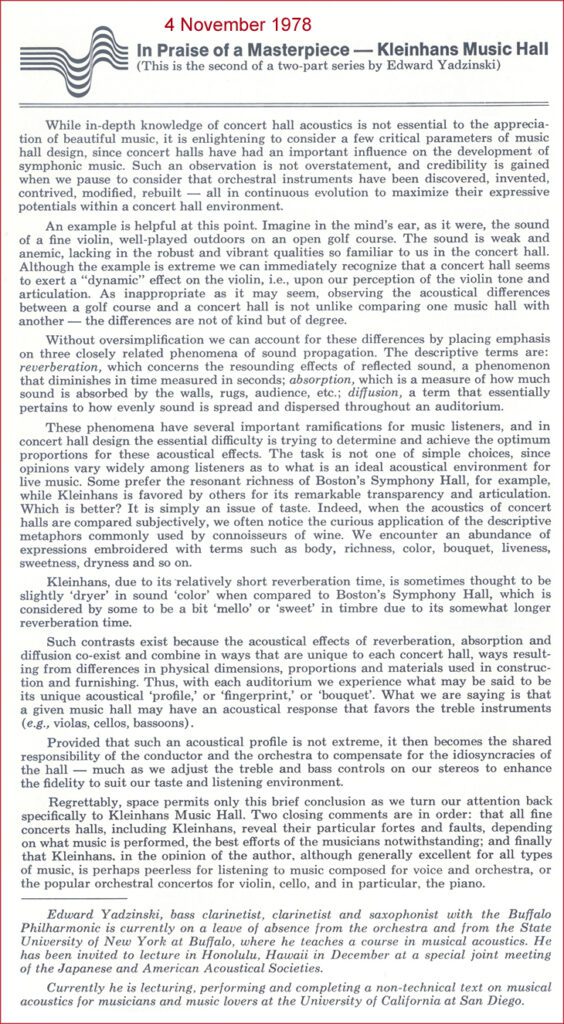 4 November 1978

In Praise of a Masterpiece — Kleinhans Music Hall
(This is the second of a two-part series by Edward Yadzinski)

While in-depth knowledge of concert hall acoustics is not essential to the appreciation of beautiful music, it is enlightening to consider a few critical parameters of music hall design, since concert halls have had an important influence on the development of symphonic music. Such an observation is not overstatement, and credibility is gained when we pause to consider that orchestral instruments have been discovered, invented, contrived, modified, rebuilt — all in continuous evolution to maximize their expressive potentials within a concert hall environment.

An example is helpful at this point. Imagine in the mind's ear, as it were, the sound of a fine violin, well-played outdoors on an open golf course. The sound is weak and anemic, lacking in the robust and vibrant qualities so familiar to us in the concert hall. Although the example is extreme we can immediately recognize that a concert hall seems to exert a "dynamic" effect on the violin, i.e., upon our perception of the violin tone and articulation. As inappropriate as it may seem, observing the acoustical differences between a golf course and a concert hall is not unlike comparing one music hall with another — the differences are not of kind but of degree.

Without oversimplification we can account for these differences by placing emphasis on three closely related phenomena of sound propagation. The descriptive terms are: reverberation, which concerns the resounding effects of reflected sound, a phenomenon that diminishes in time measured in seconds; absorption, which is a measure of how much sound is absorbed by the walls, rugs, audience, etc.; diffusion, a term that essentially pertains to how evenly sound is spread and dispersed throughout an auditorium.

These phenomena have several important ramifications for music listeners, and in concert hall design the essential difficulty is trying to determine and achieve the optimum proportions for these acoustical effects. The task is not one of simple choices, since opinions vary widely among listeners as to what is an ideal acoustical environment for live music. Some prefer the resonant richness of Boston's Symphony Hall, for example, while Kleinhans is favored by others for its remarkable transparency and articulation. Which is better? It is simply an issue of taste. Indeed, when the acoustics of concert halls are compared subjectively, we often notice the curious application of the descriptive metaphors commonly used by connoisseurs of wine. We encounter an abundance of expressions embroidered with terms such as body, richness, color, bouquet, liveness, sweetness, dryness and so on.

Kleinhans, due to its relatively short reverberation time, is sometimes thought to be slightly 'dryer' in sound 'color' when compared to Boston's Symphony Hall, which is considered by some to be a bit 'mello' or 'sweet' in timbre due to its somewhat longer reverberation time.

Such contrasts exist because the acoustical effects of reverberation, absorption and diffusion co-exist and combine in ways that are unique to each concert hall, ways resulting from differences in physical dimensions, proportions and materials used in construction and furnishing. Thus, with each auditorium we experience what may be said to be its unique acoustical 'profile,' or 'fingerprint,' or 'bouquet'. What we are saying is that a given music hall may have an acoustical response that favors the treble instruments (e.g., violas, cellos, bassoons).

Provided that such an acoustical profile is not extreme, it then becomes the shared responsibility of the conductor and the orchestra to compensate for the idiosyncracies of the hall — much as we adjust the treble and bass controls on our stereos to enhance the fidelity to suit our taste and listening environment.

Regrettably, space permits only this brief conclusion as we turn our attention back specifically to Kleinhans Music Hall. Two closing comments are in order: that all fine concerts halls, including Kleinhans, reveal their particular fortes and faults, depending on what music is performed, the best efforts of the musicians notwithstanding; and finally that Kleinhans, in the opinion of the author, although generally excellent for all types of music, is perhaps peerless for listening to music composed for voice and orchestra, or the popular orchestral concertos for violin, cello, and in particular, the piano.

Edward Yadzinski, bass clarinetist, clarinetist and saxophonist with the Buffalo Philharmonic is currently on a leave of absence from the orchestra and from the State University of New York at Buffalo, where he teaches a course in musical acoustics. He has been invited to lecture in Honolulu, Hawaii in December at a special joint meeting of the Japanese and American Acoustical Societies.

Currently he is lecturing, performing and completing a non-technical text on musical acoustics for musicians and music lovers at the University of California at San Diego.